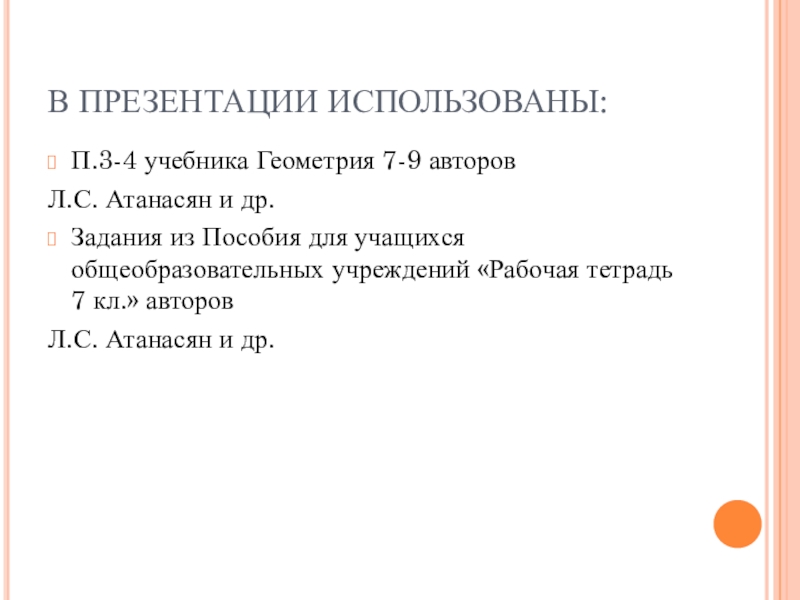 В ПРЕЗЕНТАЦИИ ИСПОЛЬЗОВАНЫ:

П.3-4 учебника Геометрия 7-9 авторов

Л.С. Атанасян и др.

Задания из Пособия для учащихся общеобразовательных учреждений «Рабочая тетрадь 7 кл.» авторов

Л.С. Атанасян и др.